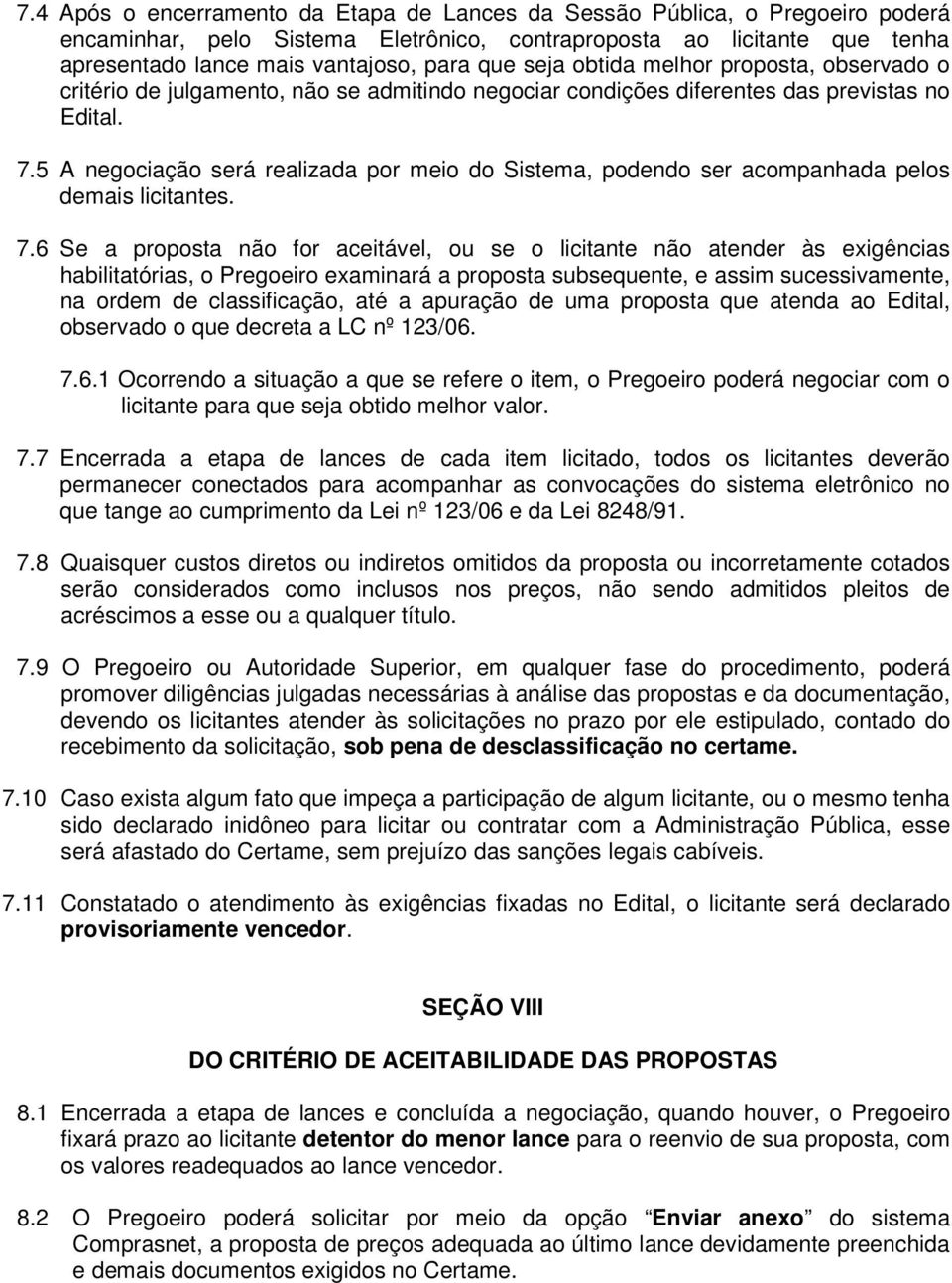 7.4 Após o encerramento da Etapa de Lances da Sessão Pública, o Pregoeiro poderá encaminhar, pelo Sistema Eletrônico, contraproposta ao licitante que tenha apresentado lance mais vantajoso, para que seja obtida melhor proposta, observado o critério de julgamento, não se admitindo negociar condições diferentes das previstas no Edital.

7.5 A negociação será realizada por meio do Sistema, podendo ser acompanhada pelos demais licitantes.

7.6 Se a proposta não for aceitável, ou se o licitante não atender às exigências habilitatórias, o Pregoeiro examinará a proposta subsequente, e assim sucessivamente, na ordem de classificação, até a apuração de uma proposta que atenda ao Edital, observado o que decreta a LC nº 123/06.

7.6.1 Ocorrendo a situação a que se refere o item, o Pregoeiro poderá negociar com o licitante para que seja obtido melhor valor.

7.7 Encerrada a etapa de lances de cada item licitado, todos os licitantes deverão permanecer conectados para acompanhar as convocações do sistema eletrônico no que tange ao cumprimento da Lei nº 123/06 e da Lei 8248/91.

7.8 Quaisquer custos diretos ou indiretos omitidos da proposta ou incorretamente cotados serão considerados como inclusos nos preços, não sendo admitidos pleitos de acréscimos a esse ou a qualquer título.

7.9 O Pregoeiro ou Autoridade Superior, em qualquer fase do procedimento, poderá promover diligências julgadas necessárias à análise das propostas e da documentação, devendo os licitantes atender às solicitações no prazo por ele estipulado, contado do recebimento da solicitação, sob pena de desclassificação no certame.

7.10 Caso exista algum fato que impeça a participação de algum licitante, ou o mesmo tenha sido declarado inidôneo para licitar ou contratar com a Administração Pública, esse será afastado do Certame, sem prejuízo das sanções legais cabíveis.

7.11 Constatado o atendimento às exigências fixadas no Edital, o licitante será declarado provisoriamente vencedor.

SEÇÃO VIII

DO CRITÉRIO DE ACEITABILIDADE DAS PROPOSTAS

8.1 Encerrada a etapa de lances e concluída a negociação, quando houver, o Pregoeiro fixará prazo ao licitante detentor do menor lance para o reenvio de sua proposta, com os valores readequados ao lance vencedor.

8.2 O Pregoeiro poderá solicitar por meio da opção “Enviar anexo” do sistema Comprasnet, a proposta de preços adequada ao último lance devidamente preenchida e demais documentos exigidos no Certame.